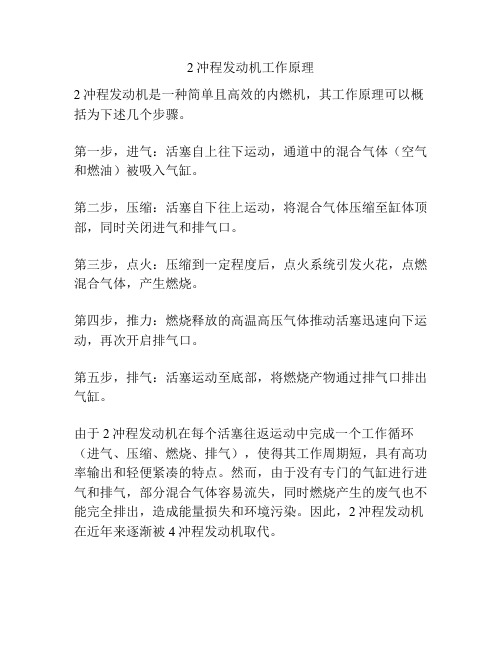 2 冲程发动机工作原理

2 冲程发动机是一种简单且高效的内燃机，其工作原理可以概括为下述几个步骤。

第一步，进气：活塞自上往下运动，通道中的混合气体（空气和燃油）被吸入气缸。

第二步，压缩：活塞自下往上运动，将混合气体压缩至缸体顶部，同时关闭进气和排气口。

第三步，点火：压缩到一定程度后，点火系统引发火花，点燃混合气体，产生燃烧。

第四步，推力：燃烧释放的高温高压气体推动活塞迅速向下运动，再次开启排气口。

第五步，排气：活塞运动至底部，将燃烧产物通过排气口排出气缸。

由于 2 冲程发动机在每个活塞往返运动中完成一个工作循环（进气、压缩、燃烧、排气），使得其工作周期短，具有高功率输出和轻便紧凑的特点。然而，由于没有专门的气缸进行进气和排气，部分混合气体容易流失，同时燃烧产生的废气也不能完全排出，造成能量损失和环境污染。因此，2 冲程发动机在近年来逐渐被 4 冲程发动机取代。